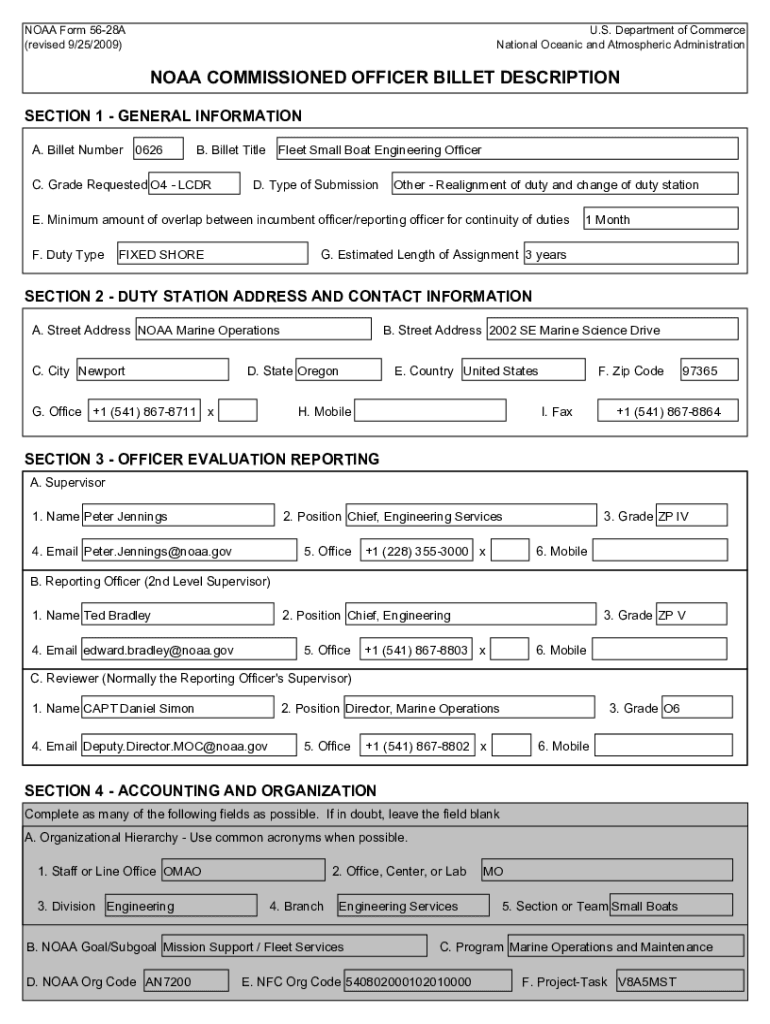 NOAA Form 56-28A
(revised 9/25/2009)

U.S. Department of Commerce
National Oceanic and Atmospheric Administration

NOAA COMMISSIONED OFFICER BILLET DESCRIPTION

SECTION 1 - GENERAL INFORMATION

A. Billet Number 0626 B. Billet Title Fleet Small Boat Engineering Officer

C. Grade Requested O4 - LCDR D. Type of Submission Other - Realignment of duty and change of duty station

E. Minimum amount of overlap between incumbent officer/reporting officer for continuity of duties 1 Month

F. Duty Type FIXED SHORE G. Estimated Length of Assignment 3 years

SECTION 2 - DUTY STATION ADDRESS AND CONTACT INFORMATION

A. Street Address NOAA Marine Operations B. Street Address 2002 SE Marine Science Drive

C. City Newport D. State Oregon E. Country United States F. Zip Code 97365

G. Office +1 (541) 867-8711 x H. Mobile I. Fax +1 (541) 867-8864

SECTION 3 - OFFICER EVALUATION REPORTING

A. Supervisor

1. Name Peter Jennings 2. Position Chief, Engineering Services 3. Grade ZP IV

4. Email Peter.Jennings@noaa.gov 5. Office +1 (228) 355-3000 x 6. Mobile

B. Reporting Officer (2nd Level Supervisor)

1. Name Ted Bradley 2. Position Chief, Engineering 3. Grade ZP V

4. Email edward.bradley@noaa.gov 5. Office +1 (541) 867-8803 x 6. Mobile

C. Reviewer (Normally the Reporting Officer's Supervisor)

1. Name CAPT Daniel Simon 2. Position Director, Marine Operations 3. Grade O6

4. Email Deputy.Director.MOC@noaa.gov 5. Office +1 (541) 867-8802 x 6. Mobile

SECTION 4 - ACCOUNTING AND ORGANIZATION

Complete as many of the following fields as possible. If in doubt, leave the field blank

A. Organizational Hierarchy - Use common acronyms when possible.

1. Staff or Line Office OMAO 2. Office, Center, or Lab MO

3. Division Engineering 4. Branch Engineering Services 5. Section or Team Small Boats

B. NOAA Goal/Subgoal Mission Support / Fleet Services C. Program Marine Operations and Maintenance

D. NOAA Org Code AN7200 E. NFC Org Code 540802000102010000 F. Project-Task V8A5MST